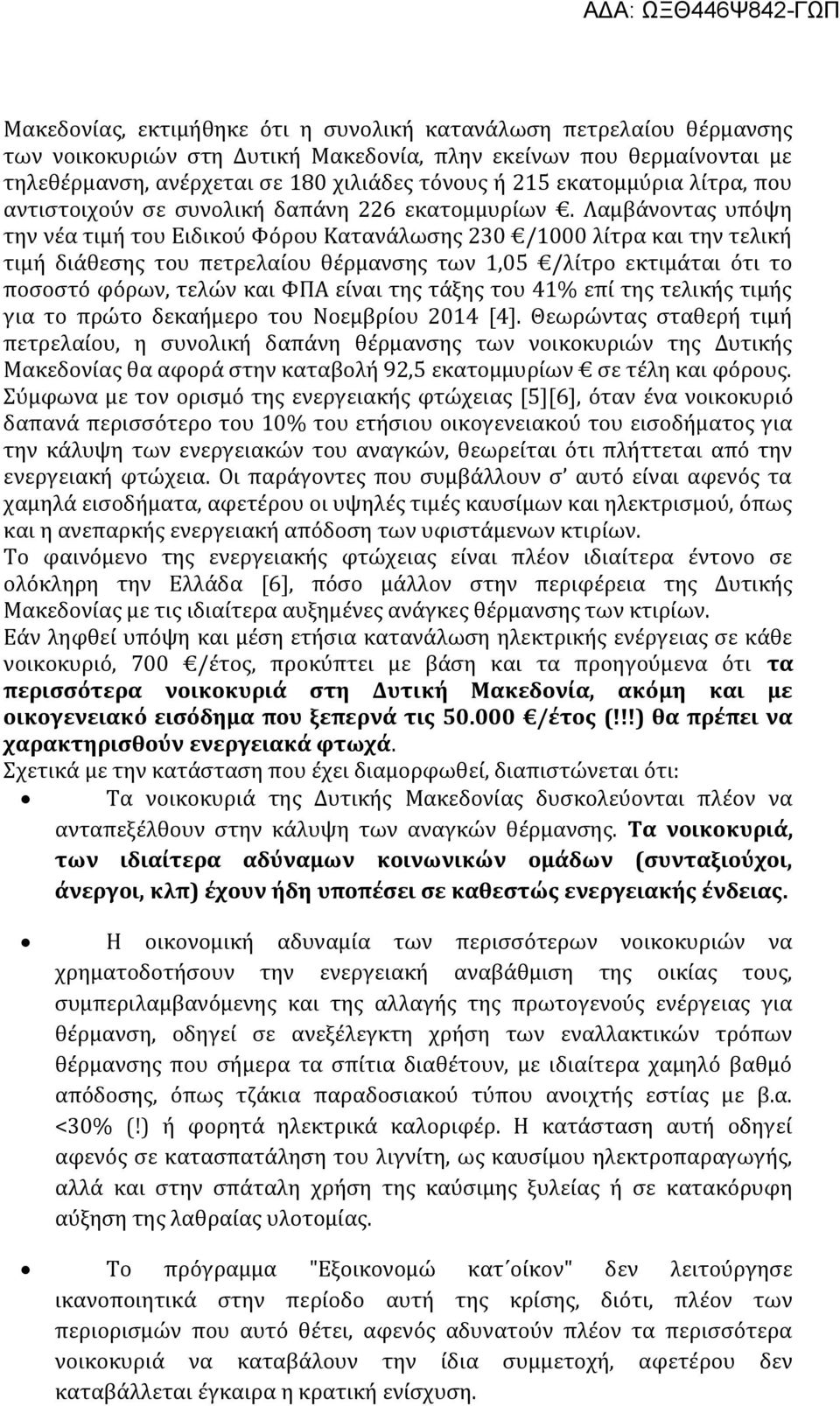 ΑΔΑ: ΩΞΘ446Ψ842-ΓΩΠ

Μακεδονίας, εκτιμήθηκε ότι η συνολική κατανάλωση πετρελαίου θέρμανσης των νοικοκυριών στη Δυτική Μακεδονία, πλην εκείνων που θερμαίνονται με τηλεθέρμανση, ανέρχεται σε 180 χιλιάδες τόνους ή 215 εκατομμύρια λίτρα, που αντιστοιχούν σε συνολική δαπάνη 226 εκατομμυρίων €. Λαμβάνοντας υπόψη την νέα τιμή του Ειδικού Φόρου Κατανάλωσης 230 €/1000 λίτρα και την τελική τιμή διάθεσης του πετρελαίου θέρμανσης των 1,05 €/λίτρο εκτιμάται ότι το ποσοστό φόρων, τελών και ΦΠΑ είναι της τάξης του 41% επί της τελικής τιμής για το πρώτο δεκαήμερο του Νοεμβρίου 2014 [4]. Θεωρώντας σταθερή τιμή πετρελαίου, η συνολική δαπάνη θέρμανσης των νοικοκυριών της Δυτικής Μακεδονίας θα αφορά στην καταβολή 92,5 εκατομμυρίων € σε τέλη και φόρους.
Σύμφωνα με τον ορισμό της ενεργειακής φτώχειας [5][6], όταν ένα νοικοκυριό δαπανά περισσότερο του 10% του ετήσιου οικογενειακού του εισοδήματος για την κάλυψη των ενεργειακών του αναγκών, θεωρείται ότι πλήττεται από την ενεργειακή φτώχεια. Οι παράγοντες που συμβάλλουν σ' αυτό είναι αφενός τα χαμηλά εισοδήματα, αφετέρου οι υψηλές τιμές καυσίμων και ηλεκτρισμού, όπως και η ανεπαρκής ενεργειακή απόδοση των υφιστάμενων κτιρίων.
Το φαινόμενο της ενεργειακής φτώχειας είναι πλέον ιδιαίτερα έντονο σε ολόκληρη την Ελλάδα [6], πόσο μάλλον στην περιφέρεια της Δυτικής Μακεδονίας με τις ιδιαίτερα αυξημένες ανάγκες θέρμανσης των κτιρίων.
Εάν ληφθεί υπόψη και μέση ετήσια κατανάλωση ηλεκτρικής ενέργειας σε κάθε νοικοκυριό, 700 €/έτος, προκύπτει με βάση και τα προηγούμενα ότι τα περισσότερα νοικοκυριά στη Δυτική Μακεδονία, ακόμη και με οικογενειακό εισόδημα που ξεπερνά τις 50.000 €/έτος (!!!) θα πρέπει να χαρακτηρισθούν ενεργειακά φτωχά.
Σχετικά με την κατάσταση που έχει διαμορφωθεί, διαπιστώνεται ότι:
• Τα νοικοκυριά της Δυτικής Μακεδονίας δυσκολεύονται πλέον να ανταπεξέλθουν στην κάλυψη των αναγκών θέρμανσης. Τα νοικοκυριά, των ιδιαίτερα αδύναμων κοινωνικών ομάδων (συνταξιούχοι, άνεργοι, κλπ) έχουν ήδη υποπέσει σε καθεστώς ενεργειακής ένδειας.

• Η οικονομική αδυναμία των περισσότερων νοικοκυριών να χρηματοδοτήσουν την ενεργειακή αναβάθμιση της οικίας τους, συμπεριλαμβανόμενης και της αλλαγής της πρωτογενούς ενέργειας για θέρμανση, οδηγεί σε ανεξέλεγκτη χρήση των εναλλακτικών τρόπων θέρμανσης που σήμερα τα σπίτια διαθέτουν, με ιδιαίτερα χαμηλό βαθμό απόδοσης, όπως τζάκια παραδοσιακού τύπου ανοιχτής εστίας με β.α. <30% (!) ή φορητά ηλεκτρικά καλοριφέρ. Η κατάσταση αυτή οδηγεί αφενός σε κατασπατάληση του λιγνίτη, ως καυσίμου ηλεκτροπαραγωγής, αλλά και στην σπάταλη χρήση της καύσιμης ξυλείας ή σε κατακόρυφη αύξηση της λαθραίας υλοτομίας.

• Το πρόγραμμα "Εξοικονομώ κατ΄οίκον" δεν λειτούργησε ικανοποιητικά στην περίοδο αυτή της κρίσης, διότι, πλέον των περιορισμών που αυτό θέτει, αφενός αδυνατούν πλέον τα περισσότερα νοικοκυριά να καταβάλουν την ίδια συμμετοχή, αφετέρου δεν καταβάλλεται έγκαιρα η κρατική ενίσχυση.